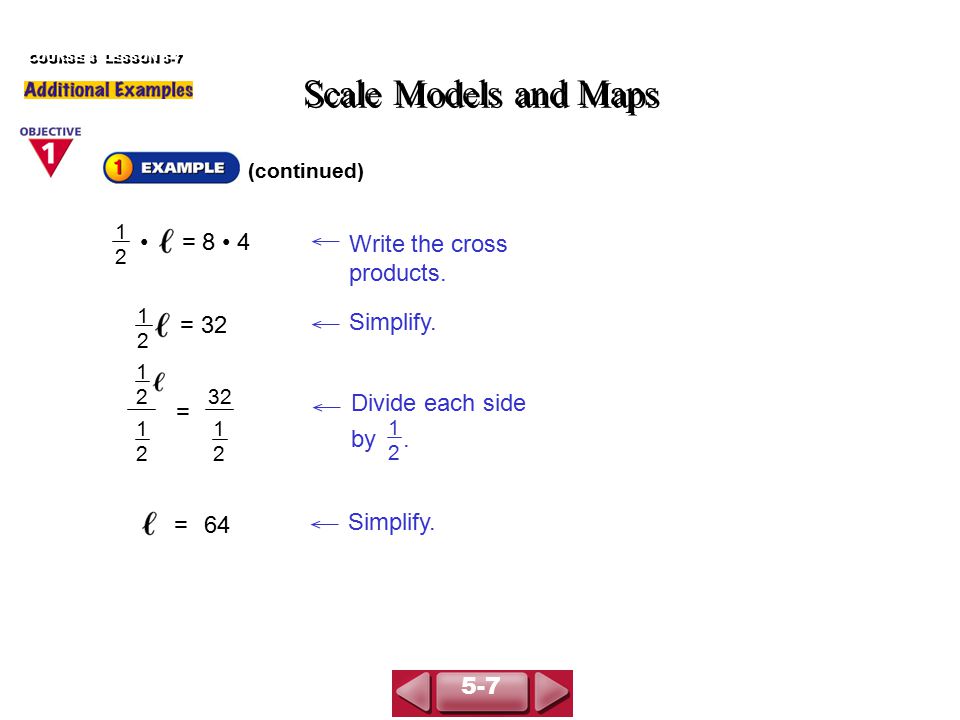 COURSE 3 LESSON 5-7

Additional Examples

Scale Models and Maps

OBJECTIVE 1

1 EXAMPLE (continued)

$\frac{1}{2} \cdot \ell = 8 \cdot 4$ ← Write the cross products.

$\frac{1}{2}\ell = 32$ ← Simplify.

$\frac{\frac{1}{2}\ell}{\frac{1}{2}} = \frac{32}{\frac{1}{2}}$ ← Divide each side by $\frac{1}{2}$.

$\ell = 64$ ← Simplify.

5-7